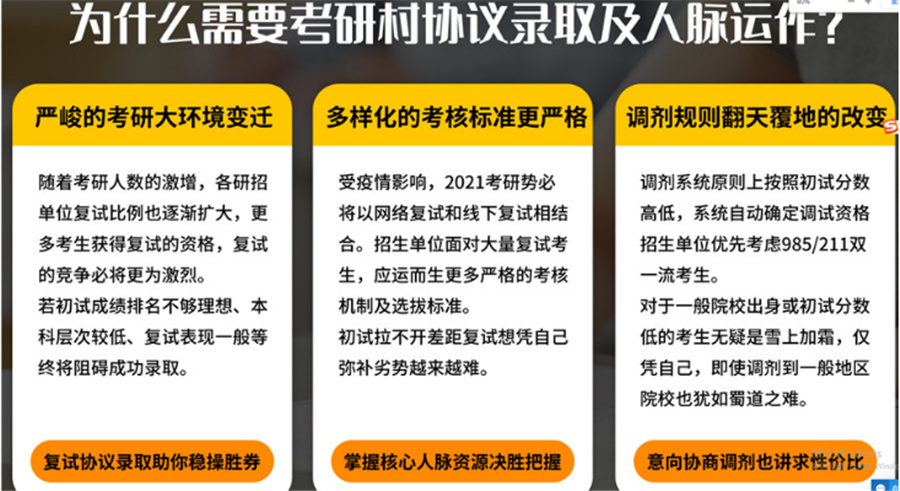 为什么需要考研村协议录取及人脉运作？

严峻的考研大环境变迁

随着考研人数的激增，各研招单位复试比例也逐渐扩大，更多考生获得复试的资格，复试的竞争必将更为激烈。
若初试成绩排名不够理想、本科层次较低、复试表现一般等终将阻碍成功录取。

复试协议录取助你稳操胜券

多样化的考核标准更严格

受疫情影响，2021考研势必将以网络复试和线下复试相结合。招生单位面对大量复试考生，应运而生更多严格的考核机制及选拔标准。
初试拉不开差距复试想凭自己弥补劣势越来越难。

掌握核心人脉资源决胜把握

调剂规则翻天覆地的改变

调剂系统原则上按照初试分数高低，系统自动确定调试资格招生单位优先考虑985/211双一流考生。
对于一般院校出身或初试分数低的考生无疑是雪上加霜，仅凭自己，即使调剂到一般地区院校也犹如蜀道之难。

意向协商调剂也讲求性价比